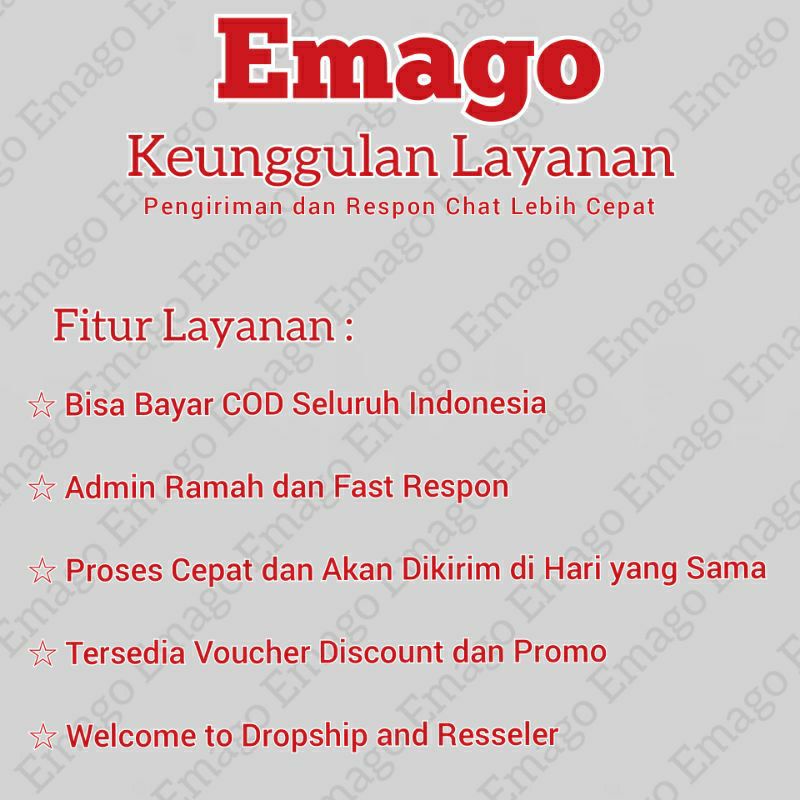 Emago

Keunggulan Layanan

Pengiriman dan Respon Chat Lebih Cepat

Fitur Layanan :

☆ Bisa Bayar COD Seluruh Indonesia

☆ Admin Ramah dan Fast Respon

☆ Proses Cepat dan Akan Dikirim di Hari yang Sama

☆ Tersedia Voucher Discount dan Promo

☆ Welcome to Dropship and Resseler

Emago